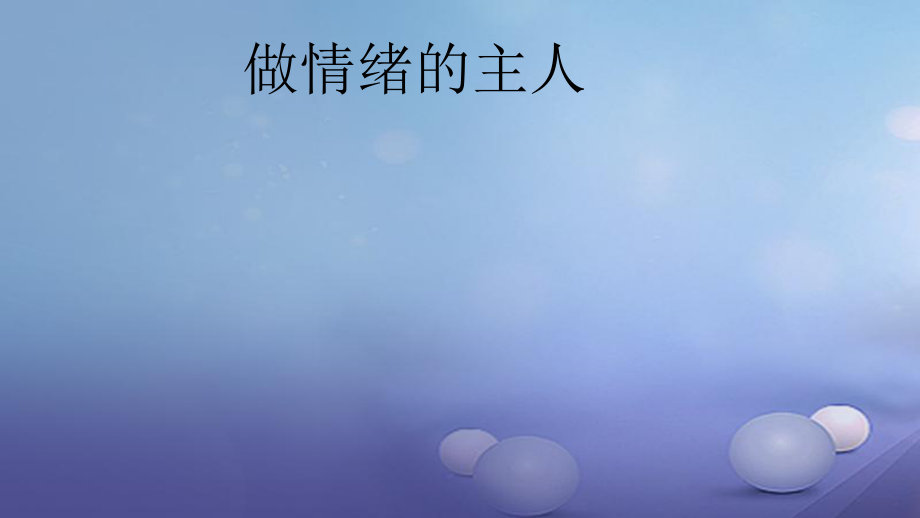 做情绪的主人